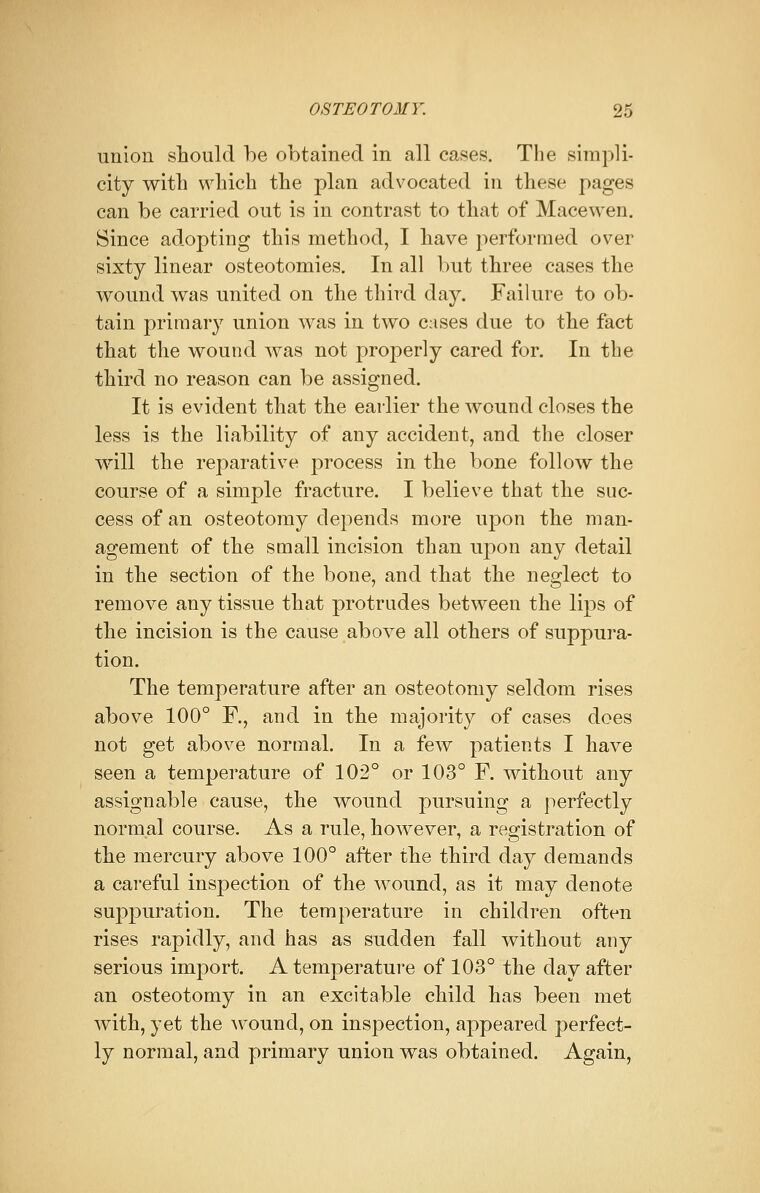 OSTEOTOMY. 25

union should be obtained in all cases. The simplicity with which the plan advocated in these pages can be carried out is in contrast to that of Macewen. Since adopting this method, I have performed over sixty linear osteotomies. In all but three cases the wound was united on the third day. Failure to obtain primary union was in two cases due to the fact that the wound was not properly cared for. In the third no reason can be assigned.

It is evident that the earlier the wound closes the less is the liability of any accident, and the closer will the reparative process in the bone follow the course of a simple fracture. I believe that the success of an osteotomy depends more upon the management of the small incision than upon any detail in the section of the bone, and that the neglect to remove any tissue that protrudes between the lips of the incision is the cause above all others of suppuration.

The temperature after an osteotomy seldom rises above 100° F., and in the majority of cases does not get above normal. In a few patients I have seen a temperature of 102° or 103° F. without any assignable cause, the wound pursuing a perfectly normal course. As a rule, however, a registration of the mercury above 100° after the third day demands a careful inspection of the wound, as it may denote suppuration. The temperature in children often rises rapidly, and has as sudden fall without any serious import. A temperature of 103° the day after an osteotomy in an excitable child has been met with, yet the wound, on inspection, appeared perfectly normal, and primary union was obtained. Again,